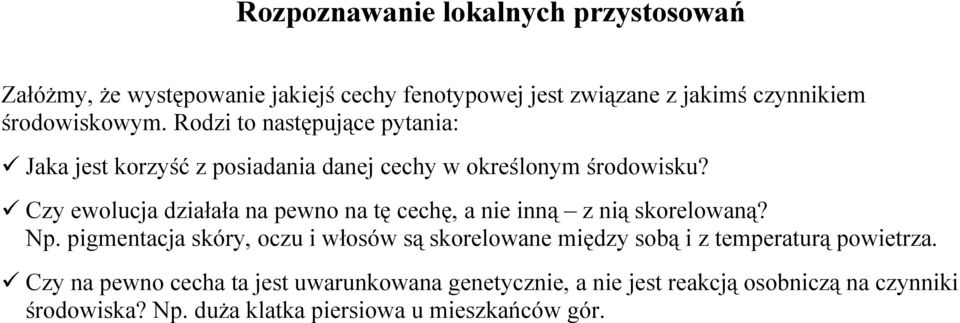 Rozpoznawanie lokalnych przystosowań

Załóżmy, że występowanie jakiejś cechy fenotypowej jest związane z jakimś czynnikiem środowiskowym. Rodzi to następujące pytania:

✓ Jaka jest korzyść z posiadania danej cechy w określonym środowisku?

✓ Czy ewolucja działała na pewno na tę cechę, a nie inną – z nią skorelowaną? Np. pigmentacja skóry, oczu i włosów są skorelowane między sobą i z temperaturą powietrza.

✓ Czy na pewno cecha ta jest uwarunkowana genetycznie, a nie jest reakcją osobniczą na czynniki środowiska? Np. duża klatka piersiowa u mieszkańców gór.